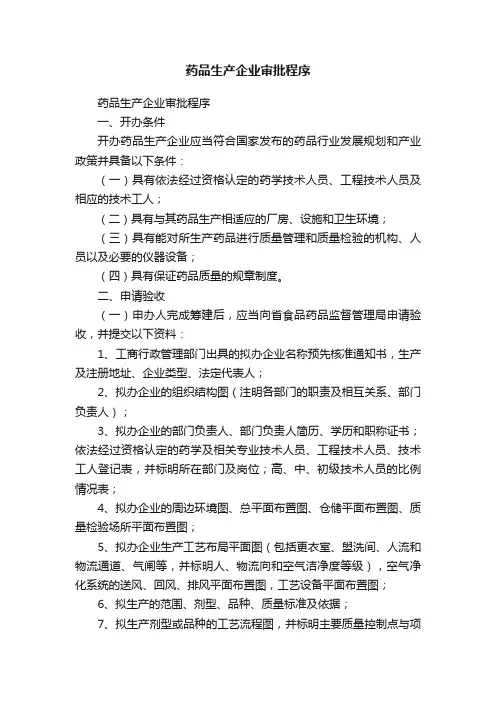 药品生产企业审批程序

药品生产企业审批程序

一、开办条件

开办药品生产企业应当符合国家发布的药品行业发展规划和产业政策并具备以下条件：

（一）具有依法经过资格认定的药学技术人员、工程技术人员及相应的技术工人；

（二）具有与其药品生产相适应的厂房、设施和卫生环境；

（三）具有能对所生产药品进行质量管理和质量检验的机构、人员以及必要的仪器设备；

（四）具有保证药品质量的规章制度。

二、申请验收

（一）申办人完成筹建后，应当向省食品药品监督管理局申请验收，并提交以下资料：

1、工商行政管理部门出具的拟办企业名称预先核准通知书，生产及注册地址、企业类型、法定代表人；

2、拟办企业的组织结构图（注明各部门的职责及相互关系、部门负责人）；

3、拟办企业的部门负责人、部门负责人简历、学历和职称证书；依法经过资格认定的药学及相关专业技术人员、工程技术人员、技术工人登记表，并标明所在部门及岗位；高、中、初级技术人员的比例情况表；

4、拟办企业的周边环境图、总平面布置图、仓储平面布置图、质量检验场所平面布置图；

5、拟办企业生产工艺布局平面图（包括更衣室、盥洗间、人流和物流通道、气闸等，并标明人、物流向和空气洁净度等级），空气净化系统的送风、回风、排风平面布置图，工艺设备平面布置图；

6、拟生产的范围、剂型、品种、质量标准及依据；

7、拟生产剂型或品种的工艺流程图，并标明主要质量控制点与项